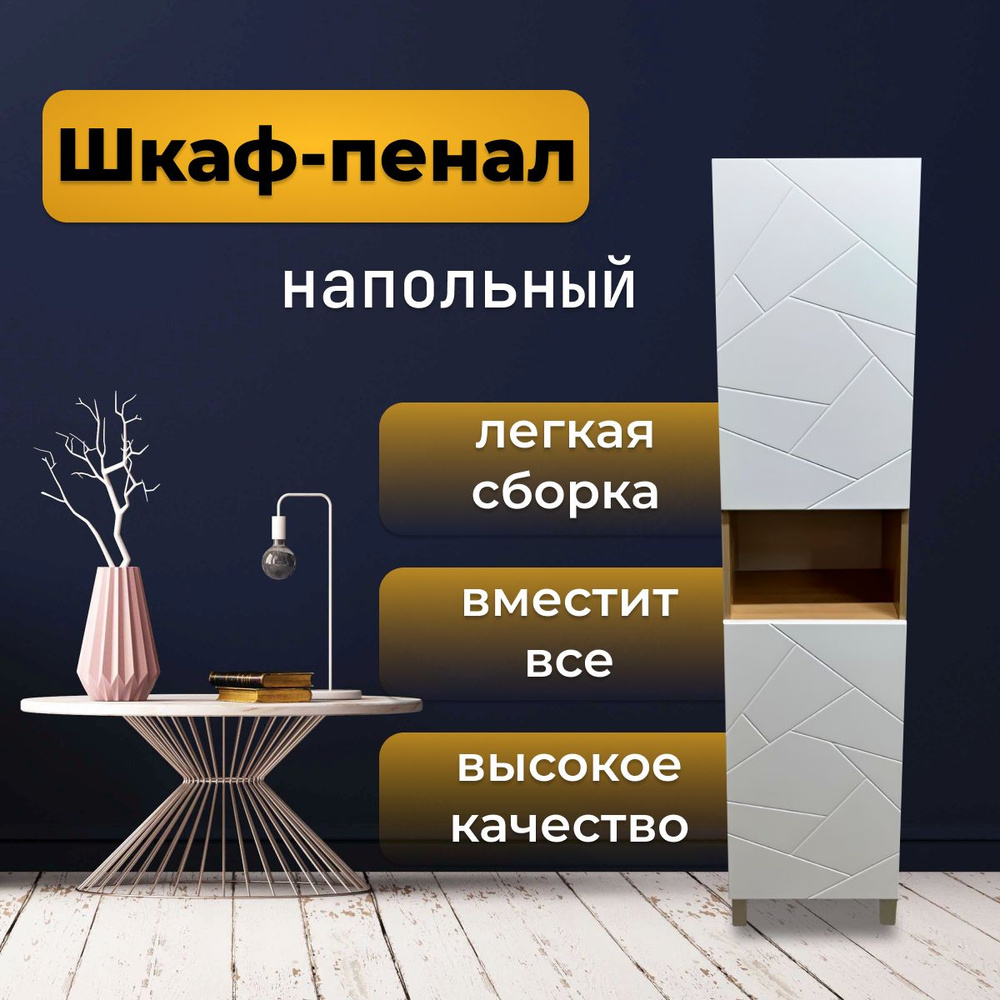 Шкаф-пенал

напольный

легкая сборка

вместит все

высокое качество